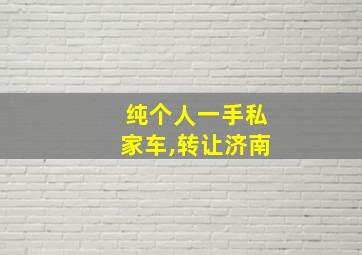 纯个人一手私家车,转让济南